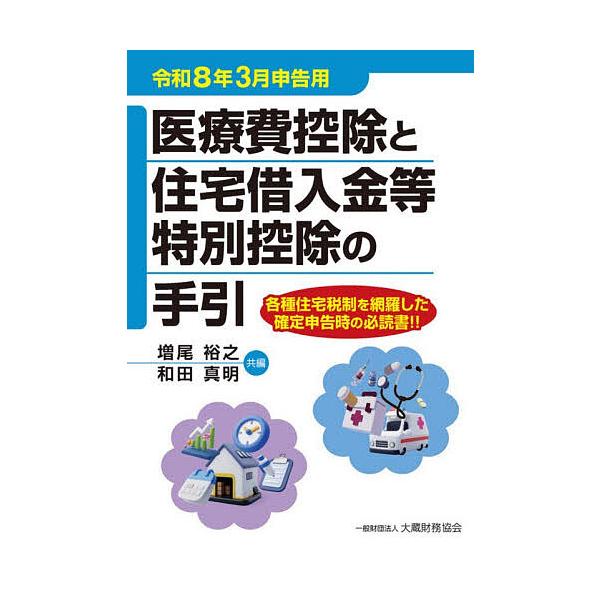 令和8年3月申告用

医療費控除と
住宅借入金等
特別控除の
手引

各種住宅税制を網羅した
確定申告時の必読書!!

増尾 裕之
和田 真明
共編

一般財団法人 大蔵財務協会